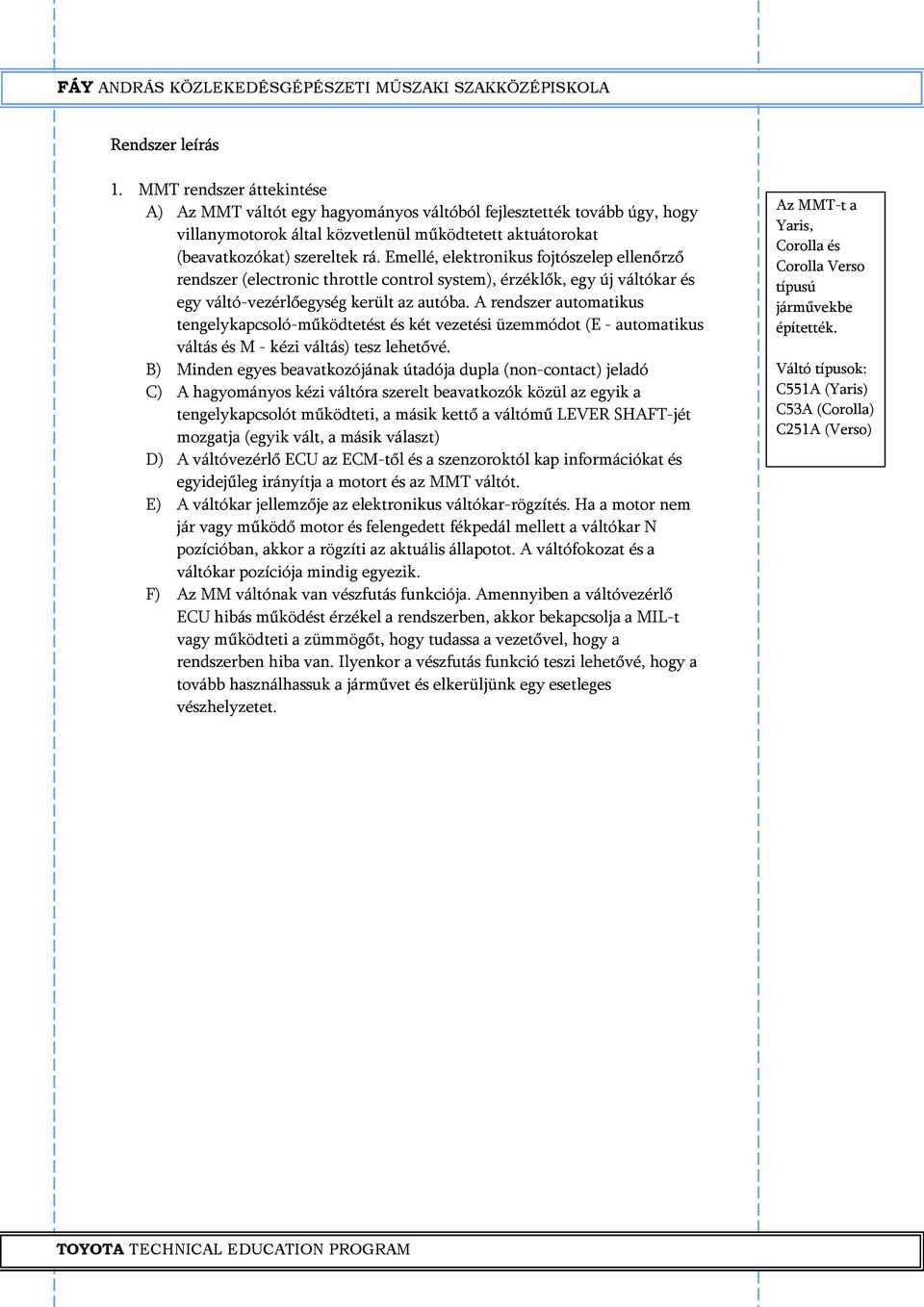 FÁY ANDRÁS KÖZLEKEDÉSGÉPÉSZETI MŰSZAKI SZAKKÖZÉPISKOLA

Rendszer leírás

1. MMT rendszer áttekintése

A) Az MMT váltót egy hagyományos váltóból fejlesztették tovább úgy, hogy villanymotorok által közvetlenül működtetett aktuátorokat (beavatkozókat) szereltek rá. Emellé, elektronikus fojtószelep ellenőrző rendszer (electronic throttle control system), érzéklők, egy új váltókar és egy váltó-vezérlőegység került az autóba. A rendszer automatikus tengelykapcsoló-működtetést és két vezetési üzemmódot (E - automatikus váltás és M - kézi váltás) tesz lehetővé.

B) Minden egyes beavatkozójának útadója dupla (non-contact) jeladó

C) A hagyományos kézi váltóra szerelt beavatkozók közül az egyik a tengelykapcsolót működteti, a másik kettő a váltómű LEVER SHAFT-jét mozgatja (egyik vált, a másik választ)

D) A váltóvezérlő ECU az ECM-től és a szenzoroktól kap információkat és egyidejűleg irányítja a motort és az MMT váltót.

E) A váltókar jellemzője az elektronikus váltókar-rögzítés. Ha a motor nem jár vagy működő motor és felengedett fékpedál mellett a váltókar N pozícióban, akkor a rögzíti az aktuális állapotot. A váltófokozat és a váltókar pozíciója mindig egyezik.

F) Az MM váltónak van vészfutás funkciója. Amennyiben a váltóvezérlő ECU hibás működést érzékel a rendszerben, akkor bekapcsolja a MIL-t vagy működteti a zümmögőt, hogy tudassa a vezetővel, hogy a rendszerben hiba van. Ilyenkor a vészfutás funkció teszi lehetővé, hogy a tovább használhassuk a járművet és elkerüljünk egy esetleges vészhelyzetet.

Az MMT-t a Yaris, Corolla és Corolla Verso típusú járművekbe építették.

Váltó típusok:
C551A (Yaris)
C53A (Corolla)
C251A (Verso)

TOYOTA TECHNICAL EDUCATION PROGRAM